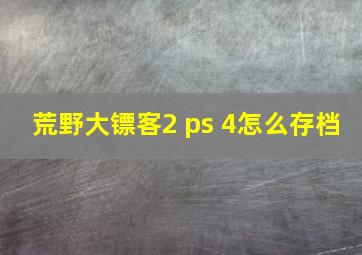 荒野大镖客2 ps 4怎么存档